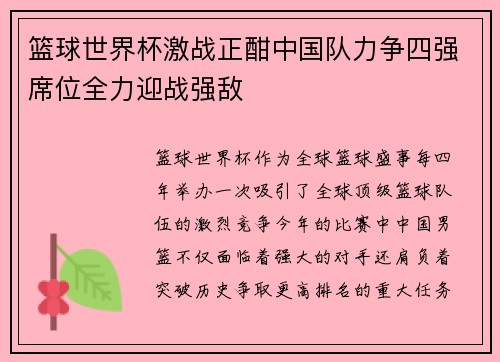 篮球世界杯激战正酣中国队力争四强席位全力迎战强敌

篮球世界杯作为全球篮球盛事每四年举办一次吸引了全球顶级篮球队伍的激烈竞争今年的比赛中中国男篮不仅面临着强大的对手还肩负着突破历史争取更高排名的重大任务